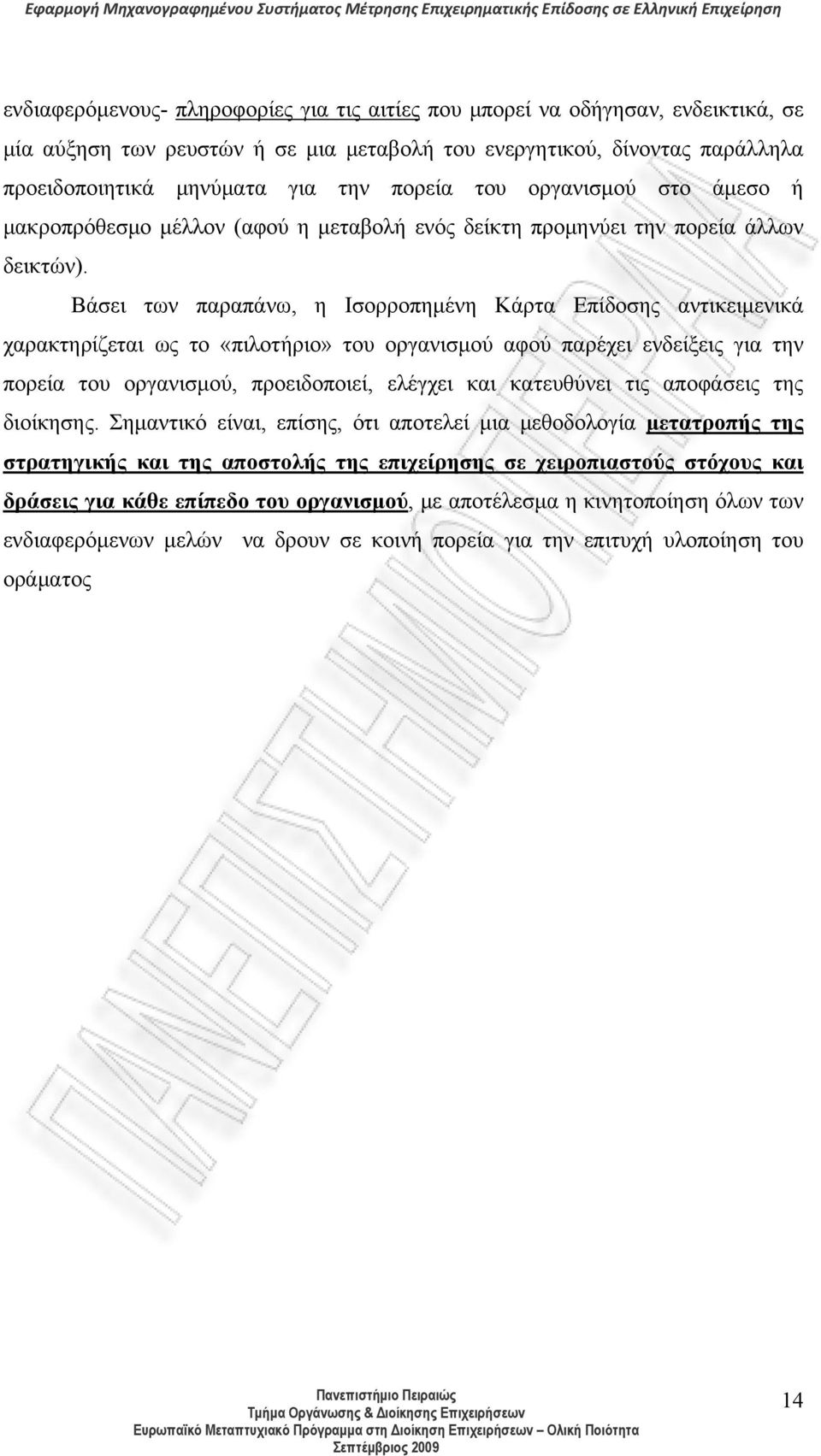 Εφαρμογή Μηχανογραφημένου Συστήματος Μέτρησης Επιχειρηματικής Επίδοσης σε Ελληνική Επιχείρηση

ενδιαφερόμενους- πληροφορίες για τις αιτίες που μπορεί να οδήγησαν, ενδεικτικά, σε μία αύξηση των ρευστών ή σε μια μεταβολή του ενεργητικού, δίνοντας παράλληλα προειδοποιητικά μηνύματα για την πορεία του οργανισμού στο άμεσο ή μακροπρόθεσμο μέλλον (αφού η μεταβολή ενός δείκτη προμηνύει την πορεία άλλων δεικτών).

Βάσει των παραπάνω, η Ισορροπημένη Κάρτα Επίδοσης αντικειμενικά χαρακτηρίζεται ως το «πιλοτήριο» του οργανισμού αφού παρέχει ενδείξεις για την πορεία του οργανισμού, προειδοποιεί, ελέγχει και κατευθύνει τις αποφάσεις της διοίκησης. Σημαντικό είναι, επίσης, ότι αποτελεί μια μεθοδολογία μετατροπής της στρατηγικής και της αποστολής της επιχείρησης σε χειροπιαστούς στόχους και δράσεις για κάθε επίπεδο του οργανισμού, με αποτέλεσμα η κινητοποίηση όλων των ενδιαφερόμενων μελών να δρουν σε κοινή πορεία για την επιτυχή υλοποίηση του οράματος

ΠΑΝΕΠΙΣΤΗΜΙΟ ΠΕΙΡΑΙΩΣ

Πανεπιστήμιο Πειραιώς
Τμήμα Οργάνωσης & Διοίκησης Επιχειρήσεων
Ευρωπαϊκό Μεταπτυχιακό Πρόγραμμα στη Διοίκηση Επιχειρήσεων – Ολική Ποιότητα
Σεπτέμβριος 2009

14